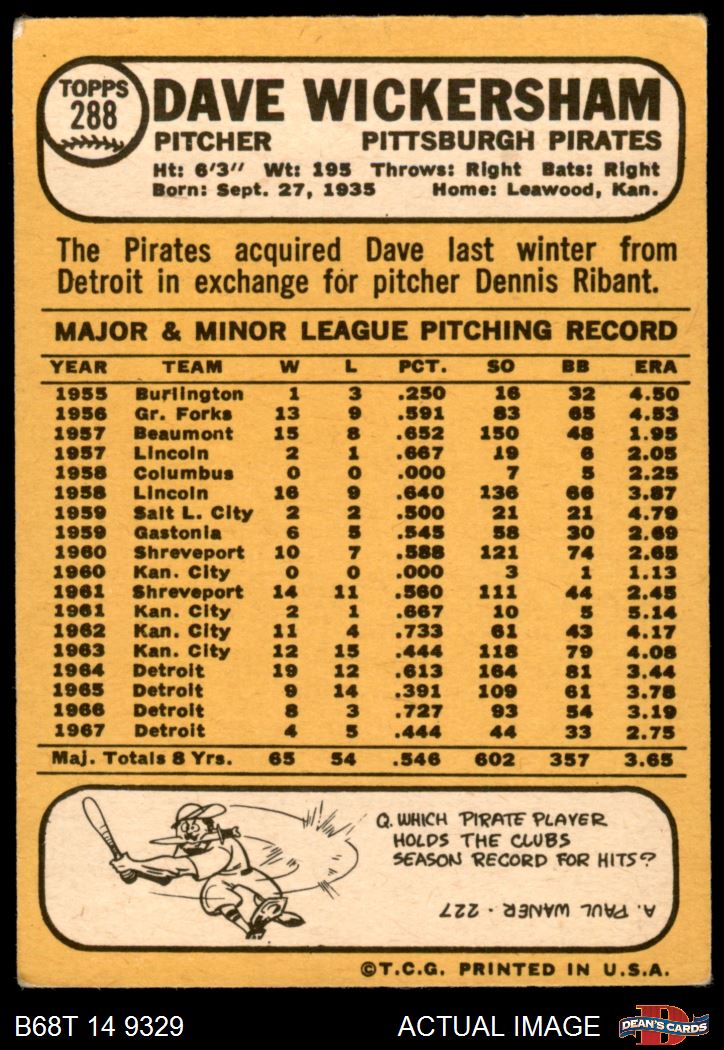 TOPPS 288 DAVE WICKERSHAM
PITCHER PITTSBURGH PIRATES
Ht: 6'3" Wt: 195 Throws: Right Bats: Right
Born: Sept. 27, 1935 Home: Leawood, Kan.

The Pirates acquired Dave last winter from Detroit in exchange for pitcher Dennis Ribant.

MAJOR & MINOR LEAGUE PITCHING RECORD

| YEAR | TEAM | W | L | PCT. | SO | BB | ERA |
|---|---|---|---|---|---|---|---|
| 1955 | Burlington | 1 | 3 | .250 | 16 | 32 | 4.50 |
| 1956 | Gr. Forks | 13 | 9 | .591 | 83 | 65 | 4.53 |
| 1957 | Beaumont | 15 | 8 | .652 | 150 | 48 | 1.95 |
| 1957 | Lincoln | 2 | 1 | .667 | 19 | 6 | 2.05 |
| 1958 | Columbus | 0 | 0 | .000 | 7 | 5 | 2.25 |
| 1958 | Lincoln | 16 | 9 | .640 | 136 | 66 | 3.87 |
| 1959 | Salt L. City | 2 | 2 | .500 | 21 | 21 | 4.79 |
| 1959 | Gastonia | 6 | 5 | .545 | 58 | 30 | 2.69 |
| 1960 | Shreveport | 10 | 7 | .588 | 121 | 74 | 2.65 |
| 1960 | Kan. City | 0 | 0 | .000 | 3 | 1 | 1.13 |
| 1961 | Shreveport | 14 | 11 | .560 | 111 | 44 | 2.45 |
| 1961 | Kan. City | 2 | 1 | .667 | 10 | 5 | 5.14 |
| 1962 | Kan. City | 11 | 4 | .733 | 61 | 43 | 4.17 |
| 1963 | Kan. City | 12 | 15 | .444 | 118 | 79 | 4.08 |
| 1964 | Detroit | 19 | 12 | .613 | 164 | 81 | 3.44 |
| 1965 | Detroit | 9 | 14 | .391 | 109 | 61 | 3.78 |
| 1966 | Detroit | 8 | 3 | .727 | 93 | 54 | 3.19 |
| 1967 | Detroit | 4 | 5 | .444 | 44 | 33 | 2.75 |
| Maj. Totals 8 Yrs. | | 65 | 54 | .546 | 602 | 357 | 3.65 |

Q. WHICH PIRATE PLAYER HOLDS THE CLUBS SEASON RECORD FOR HITS?
A. PAUL WANER - 227

©T.C.G. PRINTED IN U.S.A.

B68T 14 9329
ACTUAL IMAGE
DEAN'S CARDS